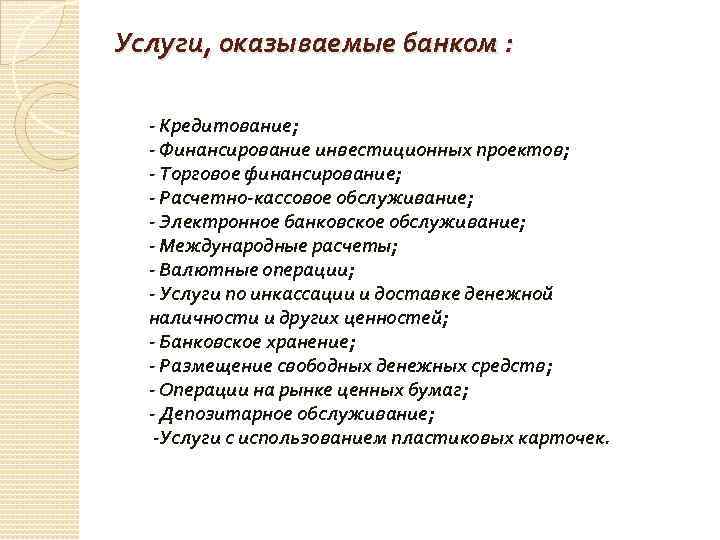 Услуги, оказываемые банком :

- Кредитование;
- Финансирование инвестиционных проектов;
- Торговое финансирование;
- Расчетно-кассовое обслуживание;
- Электронное банковское обслуживание;
- Международные расчеты;
- Валютные операции;
- Услуги по инкассации и доставке денежной наличности и других ценностей;
- Банковское хранение;
- Размещение свободных денежных средств;
- Операции на рынке ценных бумаг;
- Депозитарное обслуживание;
-Услуги с использованием пластиковых карточек.